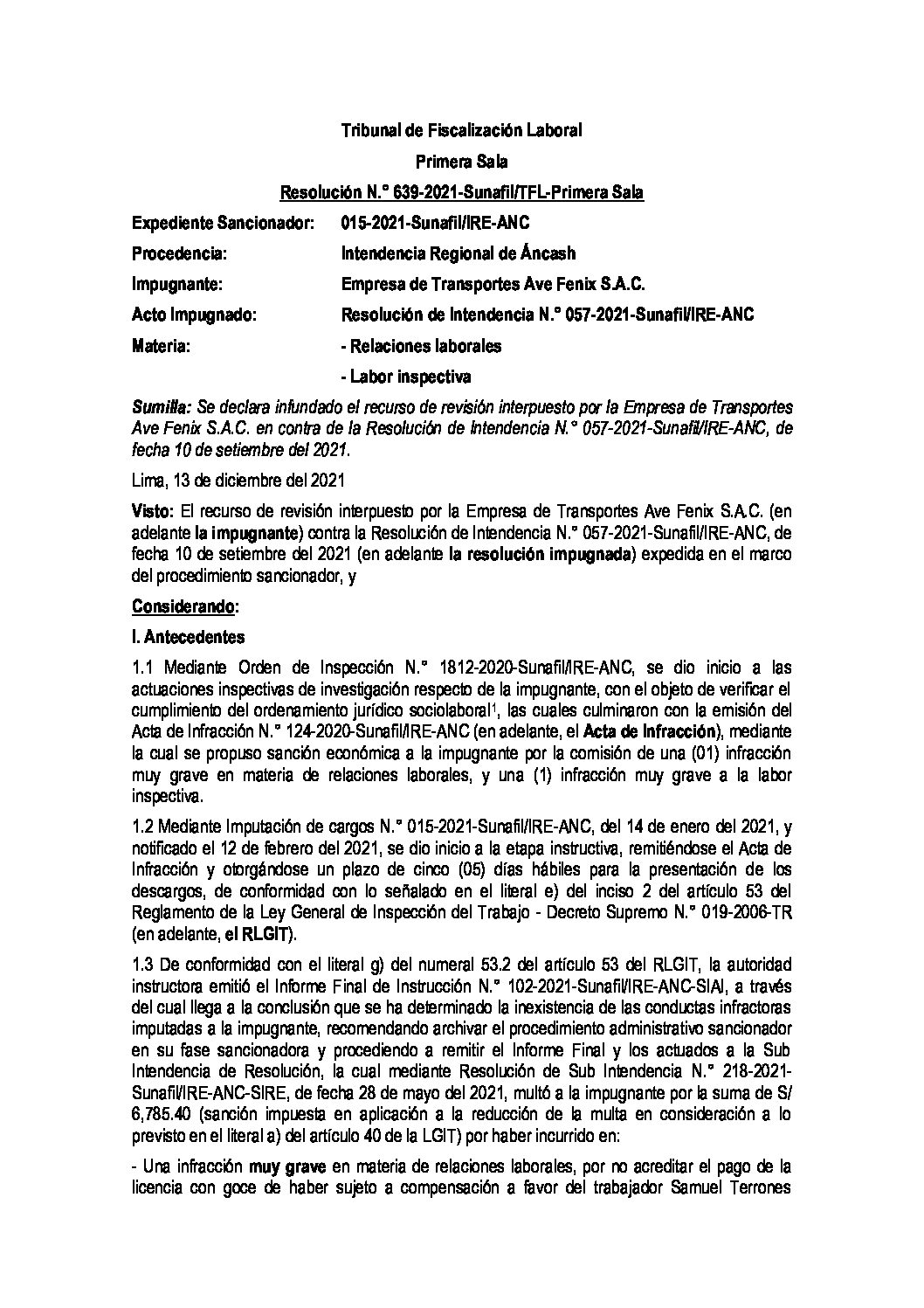 Tribunal de Fiscalización Laboral

Primera Sala

Resolución N.° 639-2021-Sunafil/TFL-Primera Sala

Expediente Sancionador: 015-2021-Sunafil/IRE-ANC

Procedencia: Intendencia Regional de Áncash

Impugnante: Empresa de Transportes Ave Fenix S.A.C.

Acto Impugnado: Resolución de Intendencia N.° 057-2021-Sunafil/IRE-ANC

Materia: - Relaciones laborales

- Labor inspectiva

Sumilla: Se declara infundado el recurso de revisión interpuesto por la Empresa de Transportes Ave Fenix S.A.C. en contra de la Resolución de Intendencia N.° 057-2021-Sunafil/IRE-ANC, de fecha 10 de setiembre del 2021.

Lima, 13 de diciembre del 2021

Visto: El recurso de revisión interpuesto por la Empresa de Transportes Ave Fenix S.A.C. (en adelante la impugnante) contra la Resolución de Intendencia N.° 057-2021-Sunafil/IRE-ANC, de fecha 10 de setiembre del 2021 (en adelante la resolución impugnada) expedida en el marco del procedimiento sancionador, y

Considerando:

I. Antecedentes

1.1 Mediante Orden de Inspección N.° 1812-2020-Sunafil/IRE-ANC, se dio inicio a las actuaciones inspectivas de investigación respecto de la impugnante, con el objeto de verificar el cumplimiento del ordenamiento jurídico sociolaboral$^1$, las cuales culminaron con la emisión del Acta de Infracción N.° 124-2020-Sunafil/IRE-ANC (en adelante, el Acta de Infracción), mediante la cual se propuso sanción económica a la impugnante por la comisión de una (01) infracción muy grave en materia de relaciones laborales, y una (1) infracción muy grave a la labor inspectiva.

1.2 Mediante Imputación de cargos N.° 015-2021-Sunafil/IRE-ANC, del 14 de enero del 2021, y notificado el 12 de febrero del 2021, se dio inicio a la etapa instructiva, remitiéndose el Acta de Infracción y otorgándose un plazo de cinco (05) días hábiles para la presentación de los descargos, de conformidad con lo señalado en el literal e) del inciso 2 del artículo 53 del Reglamento de la Ley General de Inspección del Trabajo - Decreto Supremo N.° 019-2006-TR (en adelante, el RLGIT).

1.3 De conformidad con el literal g) del numeral 53.2 del artículo 53 del RLGIT, la autoridad instructora emitió el Informe Final de Instrucción N.° 102-2021-Sunafil/IRE-ANC-SIAI, a través del cual llega a la conclusión que se ha determinado la inexistencia de las conductas infractoras imputadas a la impugnante, recomendando archivar el procedimiento administrativo sancionador en su fase sancionadora y procediendo a remitir el Informe Final y los actuados a la Sub Intendencia de Resolución, la cual mediante Resolución de Sub Intendencia N.° 218-2021-Sunafil/IRE-ANC-SIRE, de fecha 28 de mayo del 2021, multó a la impugnante por la suma de S/ 6,785.40 (sanción impuesta en aplicación a la reducción de la multa en consideración a lo previsto en el literal a) del artículo 40 de la LGIT) por haber incurrido en:

- Una infracción muy grave en materia de relaciones laborales, por no acreditar el pago de la licencia con goce de haber sujeto a compensación a favor del trabajador Samuel Terrones